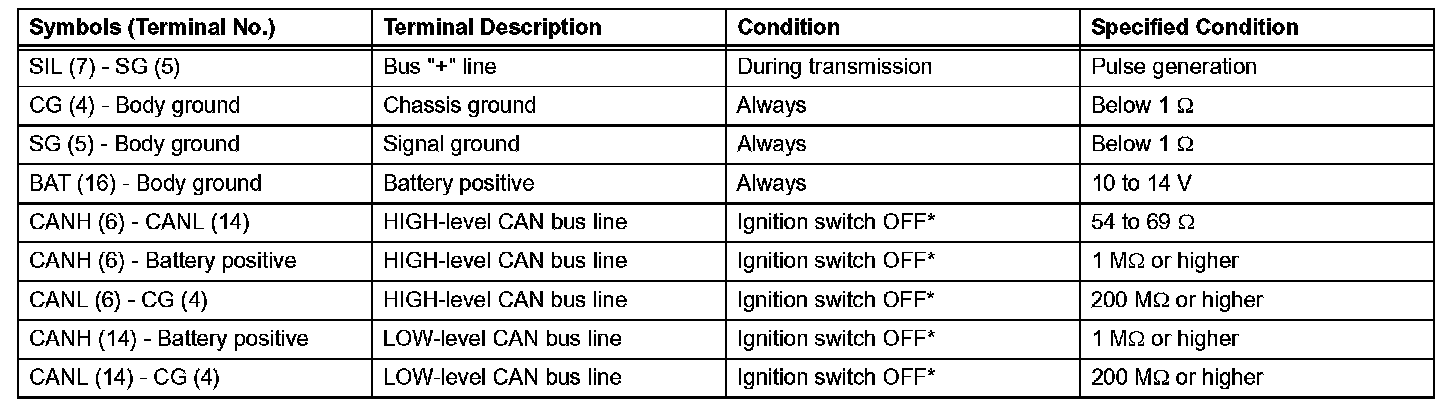 | Symbols (Terminal No.) | Terminal Description | Condition | Specified Condition |
|---|---|---|---|
| SIL (7) - SG (5) | Bus "+" line | During transmission | Pulse generation |
| CG (4) - Body ground | Chassis ground | Always | Below 1 Ω |
| SG (5) - Body ground | Signal ground | Always | Below 1 Ω |
| BAT (16) - Body ground | Battery positive | Always | 10 to 14 V |
| CANH (6) - CANL (14) | HIGH-level CAN bus line | Ignition switch OFF* | 54 to 69 Ω |
| CANH (6) - Battery positive | HIGH-level CAN bus line | Ignition switch OFF* | 1 MΩ or higher |
| CANL (6) - CG (4) | HIGH-level CAN bus line | Ignition switch OFF* | 200 MΩ or higher |
| CANH (14) - Battery positive | LOW-level CAN bus line | Ignition switch OFF* | 1 MΩ or higher |
| CANL (14) - CG (4) | LOW-level CAN bus line | Ignition switch OFF* | 200 MΩ or higher |